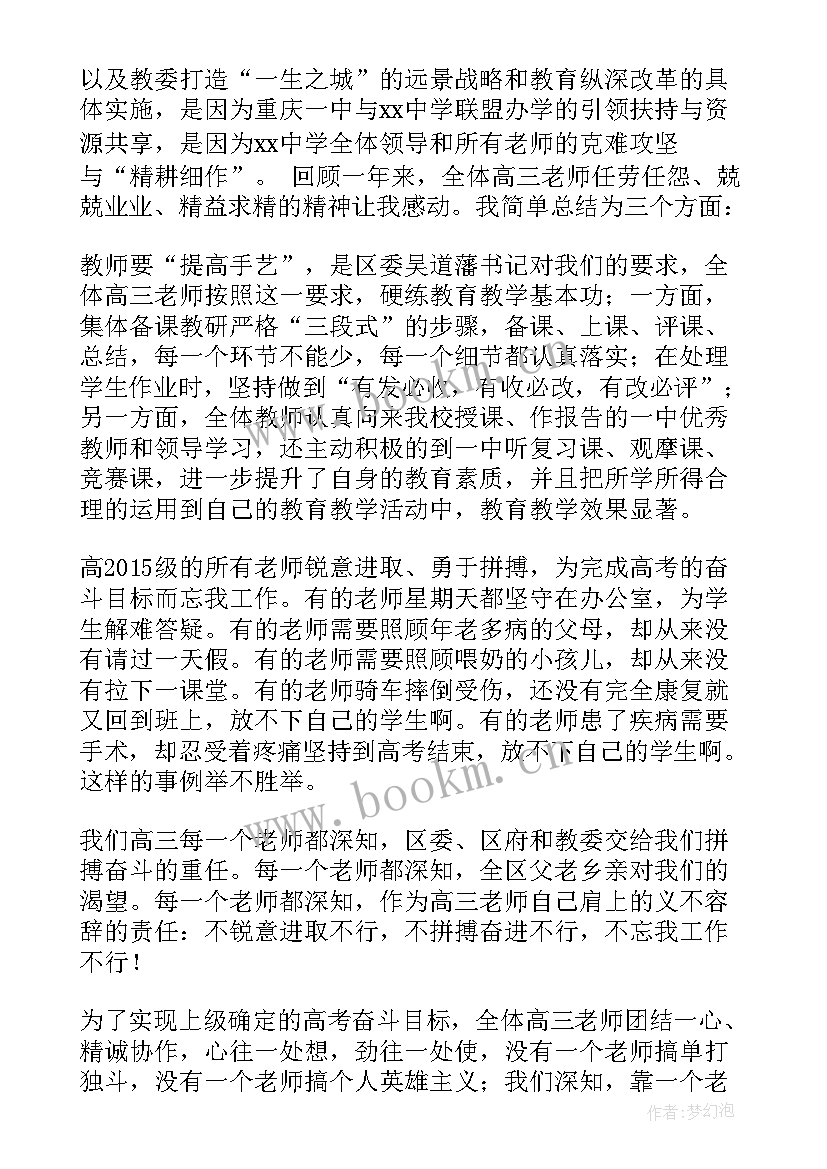 以及教委打造“一生之城”的远景战略和教育纵深改革的具体实施，是因为重庆一中与xx中学联盟办学的引领扶持与资源共享，是因为xx中学全体领导和所有老师的克难攻坚与“精耕细作”。 回顾一年来，全体高三老师任劳任怨、兢兢业业、精益求精的精神让我感动。我简单总结为三个方面：

教师要“提高手艺”，是区委吴道藩书记对我们的要求，全体高三老师按照这一要求，硬练教育教学基本功；一方面，集体备课教研严格“三段式”的步骤，备课、上课、评课、总结，每一个环节不能少，每一个细节都认真落实；在处理学生作业时，坚持做到“有发必收，有收必改，有改必评”；另一方面，全体教师认真向来我校授课、作报告的一中优秀教师和领导学习，还主动积极的到一中听复习课、观摩课、竞赛课，进一步提升了自身的教育素质，并且把所学所得合理的运用到自己的教育教学活动中，教育教学效果显著。

高2015级的所有老师锐意进取、勇于拼搏，为完成高考的奋斗目标而忘我工作。有的老师星期天都坚守在办公室，为学生解难答疑。有的老师需要照顾年老多病的父母，却从来没有请过一天假。有的老师需要照顾喂奶的小孩儿，却从来没有拉下一课堂。有的老师骑车摔倒受伤，还没有完全康复就又回到班上，放不下自己的学生啊。有的老师患了疾病需要手术，却忍受着疼痛坚持到高考结束，放不下自己的学生啊。这样的事例举不胜举。

我们高三每一个老师都深知，区委、区府和教委交给我们拼搏奋斗的重任。每一个老师都深知，全区父老乡亲对我们的渴望。每一个老师都深知，作为高三老师自己肩上的义不容辞的责任：不锐意进取不行，不拼搏奋进不行，不忘我工作不行！

为了实现上级确定的高考奋斗目标，全体高三老师团结一心、精诚协作，心往一处想，劲往一处使，没有一个老师搞单打独斗，没有一个老师搞个人英雄主义；我们深知，靠一个老

www.bookm.cn

作者：梦幻泡